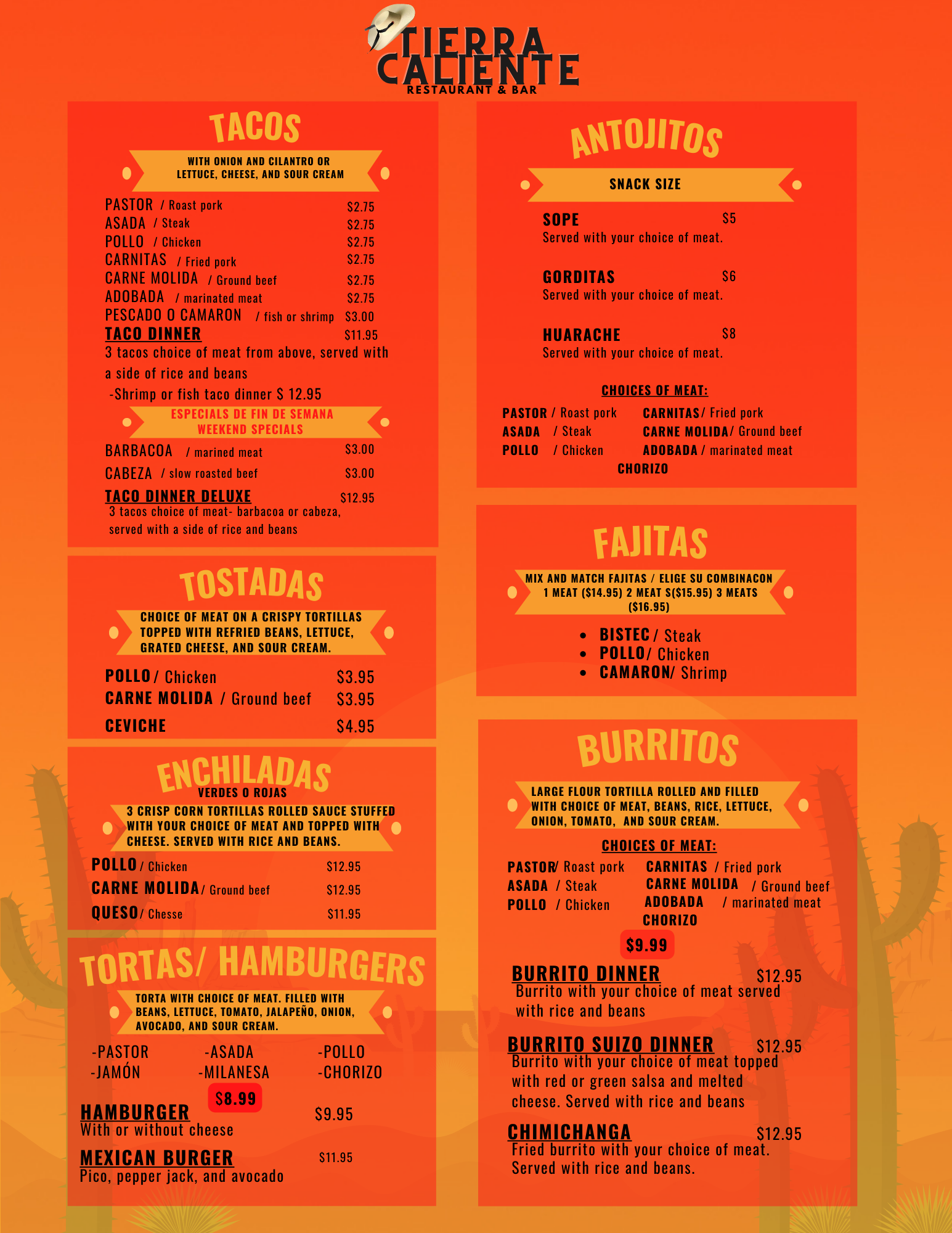 TIERRA CALIENTE
RESTAURANT & BAR

TACOS

WITH ONION AND CILANTRO OR LETTUCE, CHEESE, AND SOUR CREAM

PASTOR / Roast pork $2.75
ASADA / Steak $2.75
POLLO / Chicken $2.75
CARNITAS / Fried pork $2.75
CARNE MOLIDA / Ground beef $2.75
ADOBADA / marinated meat $2.75
PESCADO O CAMARON / fish or shrimp $3.00
TACO DINNER $11.95
3 tacos choice of meat from above, served with a side of rice and beans
-Shrimp or fish taco dinner $ 12.95

ESPECIALS DE FIN DE SEMANA
WEEKEND SPECIALS

BARBACOA / marined meat $3.00
CABEZA / slow roasted beef $3.00
TACO DINNER DELUXE $12.95
3 tacos choice of meat- barbacoa or cabeza, served with a side of rice and beans

TOSTADAS

CHOICE OF MEAT ON A CRISPY TORTILLAS TOPPED WITH REFRIED BEANS, LETTUCE, GRATED CHEESE, AND SOUR CREAM.

POLLO / Chicken $3.95
CARNE MOLIDA / Ground beef $3.95
CEVICHE $4.95

ENCHILADAS
VERDES O ROJAS

3 CRISP CORN TORTILLAS ROLLED SAUCE STUFFED WITH YOUR CHOICE OF MEAT AND TOPPED WITH CHEESE. SERVED WITH RICE AND BEANS.

POLLO / Chicken $12.95
CARNE MOLIDA / Ground beef $12.95
QUESO / Chesse $11.95

TORTAS/ HAMBURGERS

TORTA WITH CHOICE OF MEAT. FILLED WITH BEANS, LETTUCE, TOMATO, JALAPEÑO, ONION, AVOCADO, AND SOUR CREAM.

-PASTOR -ASADA -POLLO
-JAMÓN -MILANESA -CHORIZO
$8.99

HAMBURGER $9.95
With or without cheese

MEXICAN BURGER $11.95
Pico, pepper jack, and avocado

ANTOJITOS

SNACK SIZE

SOPE $5
Served with your choice of meat.

GORDITAS $6
Served with your choice of meat.

HUARACHE $8
Served with your choice of meat.

CHOICES OF MEAT:
PASTOR / Roast pork
ASADA / Steak
POLLO / Chicken
CARNITAS / Fried pork
CARNE MOLIDA / Ground beef
ADOBADA / marinated meat
CHORIZO

FAJITAS

MIX AND MATCH FAJITAS / ELIGE SU COMBINACON 1 MEAT ($14.95) 2 MEAT S($15.95) 3 MEATS ($16.95)

• BISTEC / Steak
• POLLO / Chicken
• CAMARON / Shrimp

BURRITOS

LARGE FLOUR TORTILLA ROLLED AND FILLED WITH CHOICE OF MEAT, BEANS, RICE, LETTUCE, ONION, TOMATO, AND SOUR CREAM.

CHOICES OF MEAT:
PASTOR / Roast pork
ASADA / Steak
POLLO / Chicken
CARNITAS / Fried pork
CARNE MOLIDA / Ground beef
ADOBADA / marinated meat
CHORIZO
$9.99

BURRITO DINNER $12.95
Burrito with your choice of meat served with rice and beans

BURRITO SUIZO DINNER $12.95
Burrito with your choice of meat topped with red or green salsa and melted cheese. Served with rice and beans

CHIMICHANGA $12.95
Fried burrito with your choice of meat. Served with rice and beans.